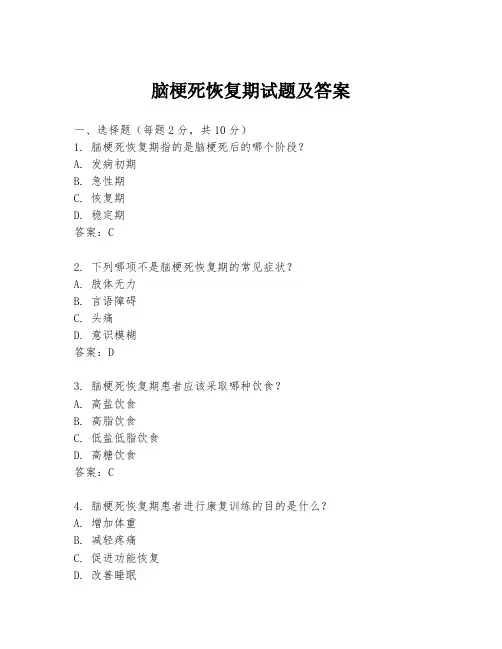 脑梗死恢复期试题及答案

一、选择题（每题 2 分，共 10 分）
1. 脑梗死恢复期指的是脑梗死后的哪个阶段？
A. 发病初期
B. 急性期
C. 恢复期
D. 稳定期
答案：C

2. 下列哪项不是脑梗死恢复期的常见症状？
A. 肢体无力
B. 言语障碍
C. 头痛
D. 意识模糊
答案：D

3. 脑梗死恢复期患者应该采取哪种饮食？
A. 高盐饮食
B. 高脂饮食
C. 低盐低脂饮食
D. 高糖饮食
答案：C

4. 脑梗死恢复期患者进行康复训练的目的是什么？
A. 增加体重
B. 减轻疼痛
C. 促进功能恢复
D. 改善睡眠